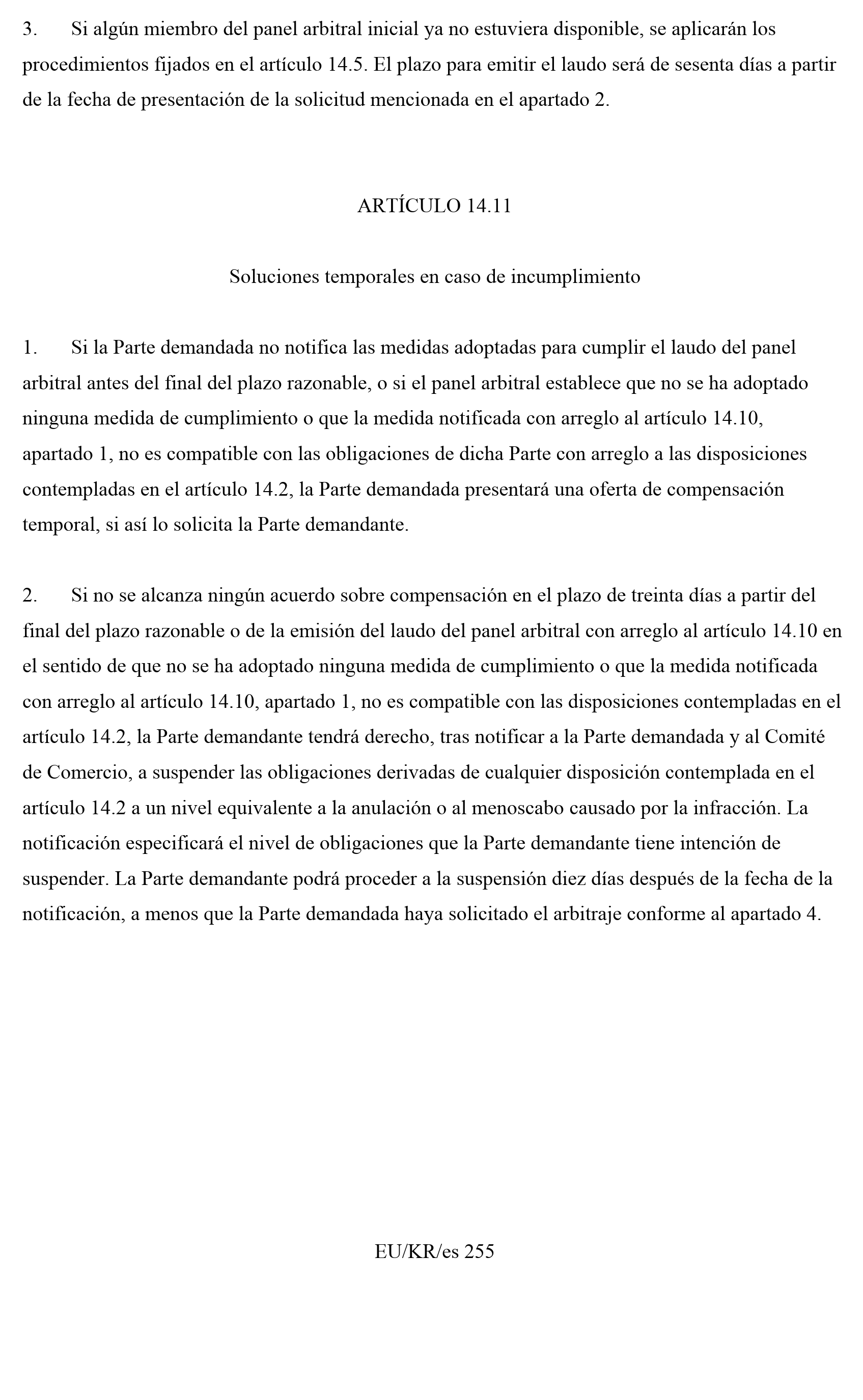 3. Si algún miembro del panel arbitral inicial ya no estuviera disponible, se aplicarán los procedimientos fijados en el artículo 14.5. El plazo para emitir el laudo será de sesenta días a partir de la fecha de presentación de la solicitud mencionada en el apartado 2.

ARTÍCULO 14.11

Soluciones temporales en caso de incumplimiento

1. Si la Parte demandada no notifica las medidas adoptadas para cumplir el laudo del panel arbitral antes del final del plazo razonable, o si el panel arbitral establece que no se ha adoptado ninguna medida de cumplimiento o que la medida notificada con arreglo al artículo 14.10, apartado 1, no es compatible con las obligaciones de dicha Parte con arreglo a las disposiciones contempladas en el artículo 14.2, la Parte demandada presentará una oferta de compensación temporal, si así lo solicita la Parte demandante.

2. Si no se alcanza ningún acuerdo sobre compensación en el plazo de treinta días a partir del final del plazo razonable o de la emisión del laudo del panel arbitral con arreglo al artículo 14.10 en el sentido de que no se ha adoptado ninguna medida de cumplimiento o que la medida notificada con arreglo al artículo 14.10, apartado 1, no es compatible con las disposiciones contempladas en el artículo 14.2, la Parte demandante tendrá derecho, tras notificar a la Parte demandada y al Comité de Comercio, a suspender las obligaciones derivadas de cualquier disposición contemplada en el artículo 14.2 a un nivel equivalente a la anulación o al menoscabo causado por la infracción. La notificación especificará el nivel de obligaciones que la Parte demandante tiene intención de suspender. La Parte demandante podrá proceder a la suspensión diez días después de la fecha de la notificación, a menos que la Parte demandada haya solicitado el arbitraje conforme al apartado 4.

EU/KR/es 255